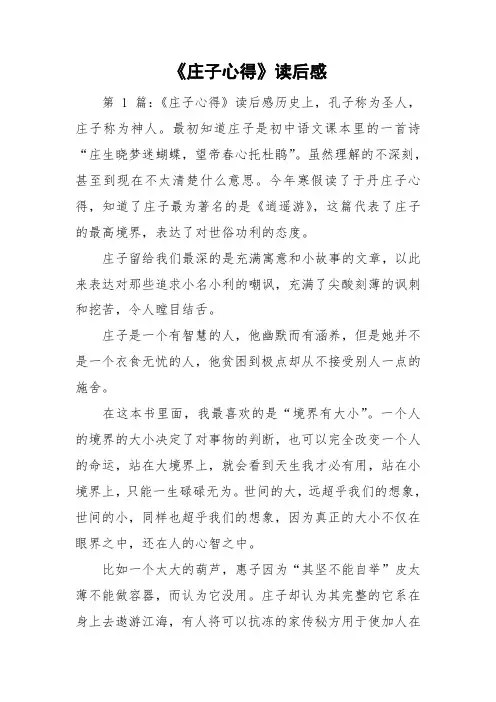 《庄子心得》读后感

第 1 篇:《庄子心得》读后感历史上，孔子称为圣人，庄子称为神人。最初知道庄子是初中语文课本里的一首诗“庄生晓梦迷蝴蝶，望帝春心托杜鹃”。虽然理解的不深刻，甚至到现在不太清楚什么意思。今年寒假读了于丹庄子心得，知道了庄子最为著名的是《逍遥游》，这篇代表了庄子的最高境界，表达了对世俗功利的态度。

庄子留给我们最深的是充满寓意和小故事的文章，以此来表达对那些追求小名小利的嘲讽，充满了尖酸刻薄的讽刺和挖苦，令人瞠目结舌。

庄子是一个有智慧的人，他幽默而有涵养，但是她并不是一个衣食无忧的人，他贫困到极点却从不接受别人一点的施舍。

在这本书里面，我最喜欢的是“境界有大小”。一个人的境界的大小决定了对事物的判断，也可以完全改变一个人的命运，站在大境界上，就会看到天生我才必有用，站在小境界上，只能一生碌碌无为。世间的大，远超乎我们的想象，世间的小，同样也超乎我们的想象，因为真正的大小不仅在眼界之中，还在人的心智之中。

比如一个太大的葫芦，惠子因为“其坚不能自举”皮太薄不能做容器，而认为它没用。庄子却认为其完整的它系在身上去遨游江海，有人将可以抗冻的家传秘方用于使加人在